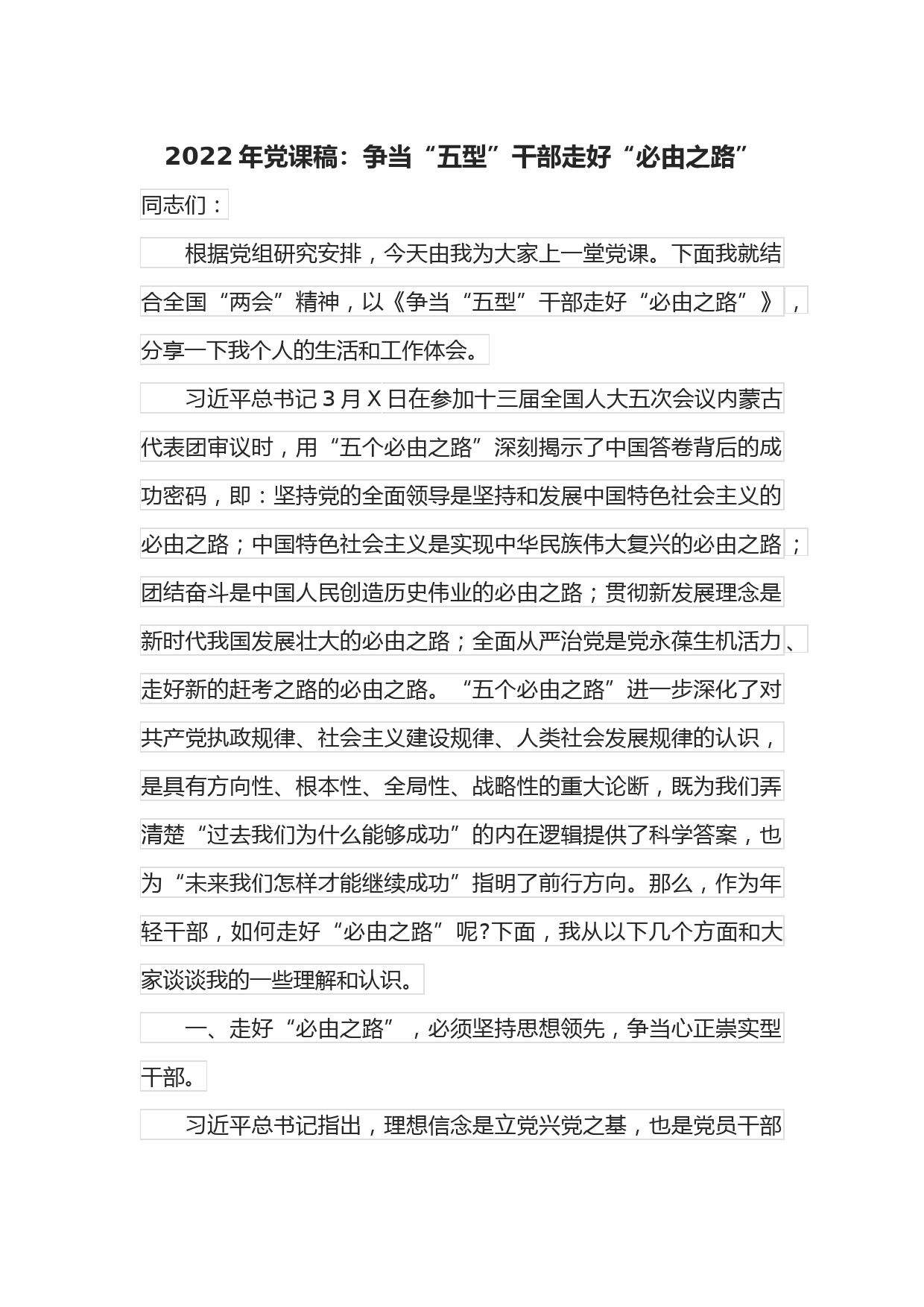 2022 年党课稿：争当“五型”干部走好“必由之路”

同志们：

根据党组研究安排，今天由我为大家上一堂党课。下面我就结合全国“两会”精神，以《争当“五型”干部走好“必由之路”》，分享一下我个人的生活和工作体会。

习近平总书记 3 月 X 日在参加十三届全国人大五次会议内蒙古代表团审议时，用“五个必由之路”深刻揭示了中国答卷背后的成功密码，即：坚持党的全面领导是坚持和发展中国特色社会主义的必由之路；中国特色社会主义是实现中华民族伟大复兴的必由之路；团结奋斗是中国人民创造历史伟业的必由之路；贯彻新发展理念是新时代我国发展壮大的必由之路；全面从严治党是党永葆生机活力、走好新的赶考之路的必由之路。“五个必由之路”进一步深化了对共产党执政规律、社会主义建设规律、人类社会发展规律的认识，是具有方向性、根本性、全局性、战略性的重大论断，既为我们弄清楚“过去我们为什么能够成功”的内在逻辑提供了科学答案，也为“未来我们怎样才能继续成功”指明了前行方向。那么，作为年轻干部，如何走好“必由之路”呢?下面，我从以下几个方面和大家谈谈我的一些理解和认识。

一、走好“必由之路”，必须坚持思想领先，争当心正崇实型干部。

习近平总书记指出，理想信念是立党兴党之基，也是党员干部